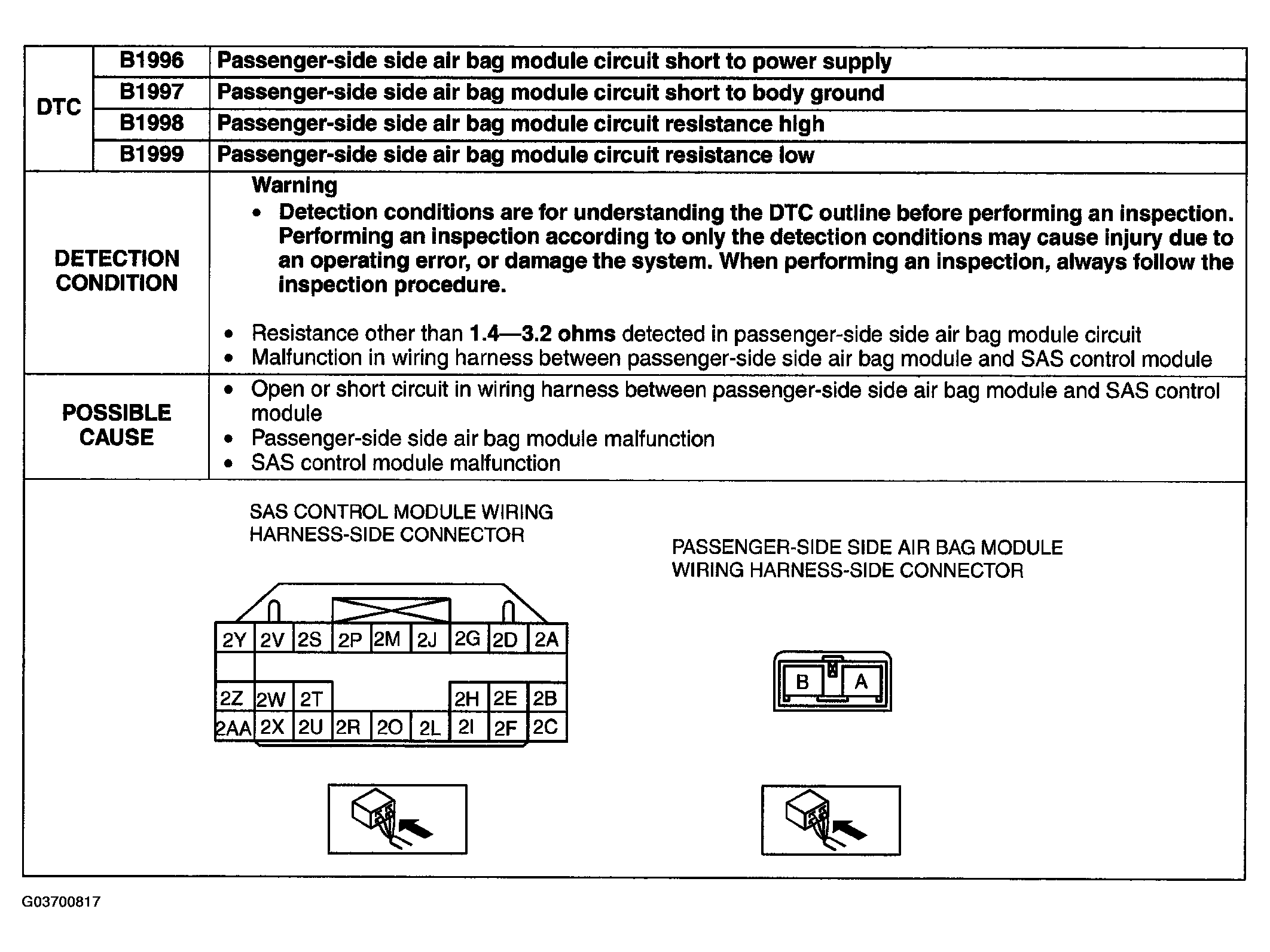 | DTC | B1996 | Passenger-side side air bag module circuit short to power supply |
|---|---|---|
| | B1997 | Passenger-side side air bag module circuit short to body ground |
| | B1998 | Passenger-side side air bag module circuit resistance high |
| | B1999 | Passenger-side side air bag module circuit resistance low |

DETECTION CONDITION

Warning
• Detection conditions are for understanding the DTC outline before performing an inspection. Performing an inspection according to only the detection conditions may cause injury due to an operating error, or damage the system. When performing an inspection, always follow the inspection procedure.

• Resistance other than 1.4—3.2 ohms detected in passenger-side side air bag module circuit
• Malfunction in wiring harness between passenger-side side air bag module and SAS control module

POSSIBLE CAUSE

• Open or short circuit in wiring harness between passenger-side side air bag module and SAS control module
• Passenger-side side air bag module malfunction
• SAS control module malfunction

SAS CONTROL MODULE WIRING HARNESS-SIDE CONNECTOR

2Y 2V 2S 2P 2M 2J 2G 2D 2A
2Z 2W 2T 2H 2E 2B
2AA 2X 2U 2R 2O 2L 2I 2F 2C

PASSENGER-SIDE SIDE AIR BAG MODULE WIRING HARNESS-SIDE CONNECTOR

B A

G03700817